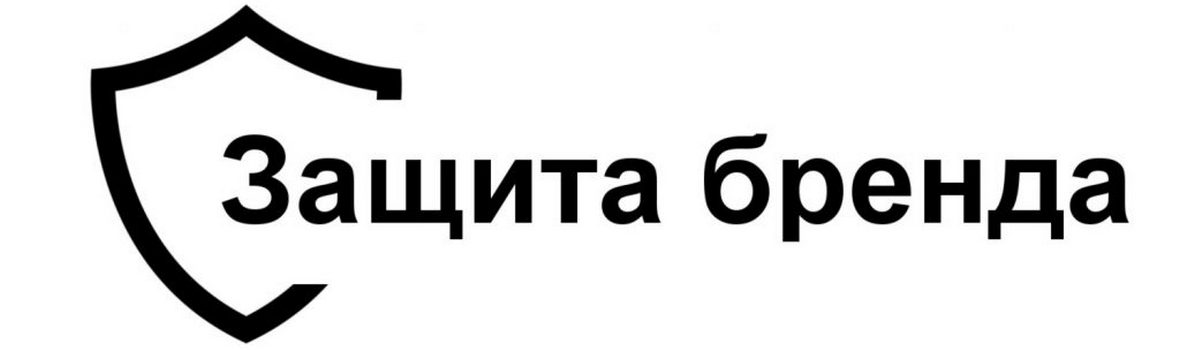 Защита бренда